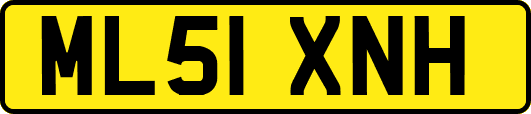 ML51 XNH